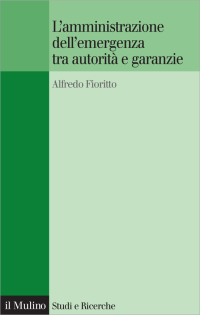 L'amministrazione dell'emergenza tra autorità e garanzie

Alfredo Fioritto

il Mulino Studi e Ricerche